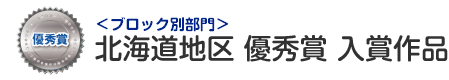 優秀賞

<ブロック別部門>

北海道地区 優秀賞 入賞作品